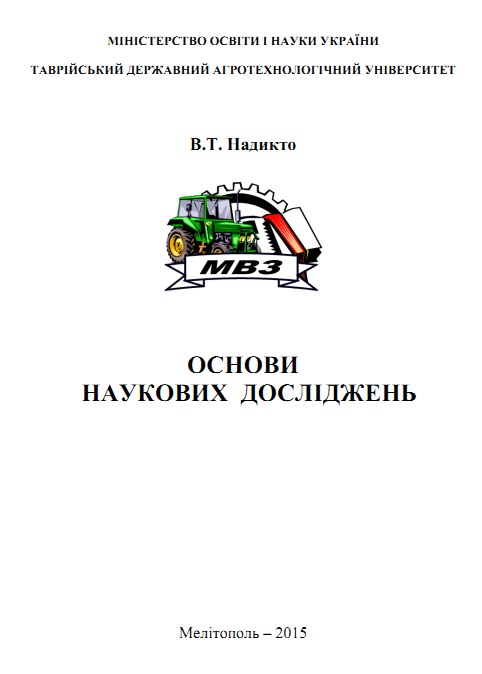 МІНІСТЕРСТВО ОСВІТИ І НАУКИ УКРАЇНИ

ТАВРІЙСЬКИЙ ДЕРЖАВНИЙ АГРОТЕХНОЛОГІЧНИЙ УНІВЕРСИТЕТ

В.Т. Надикто

МВЗ

ОСНОВИ
НАУКОВИХ ДОСЛІДЖЕНЬ

Мелітополь – 2015